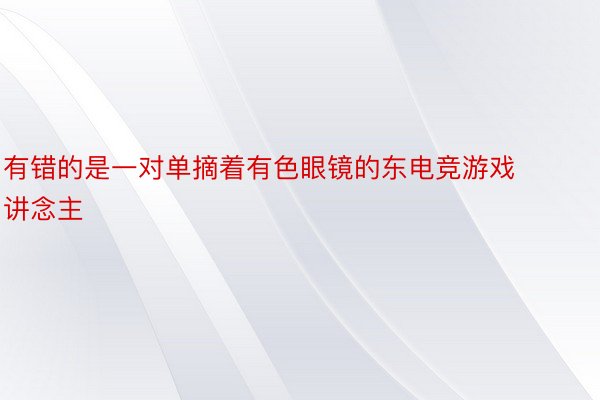 有错的是一对单摘着有色眼镜的东电竞游戏讲念主